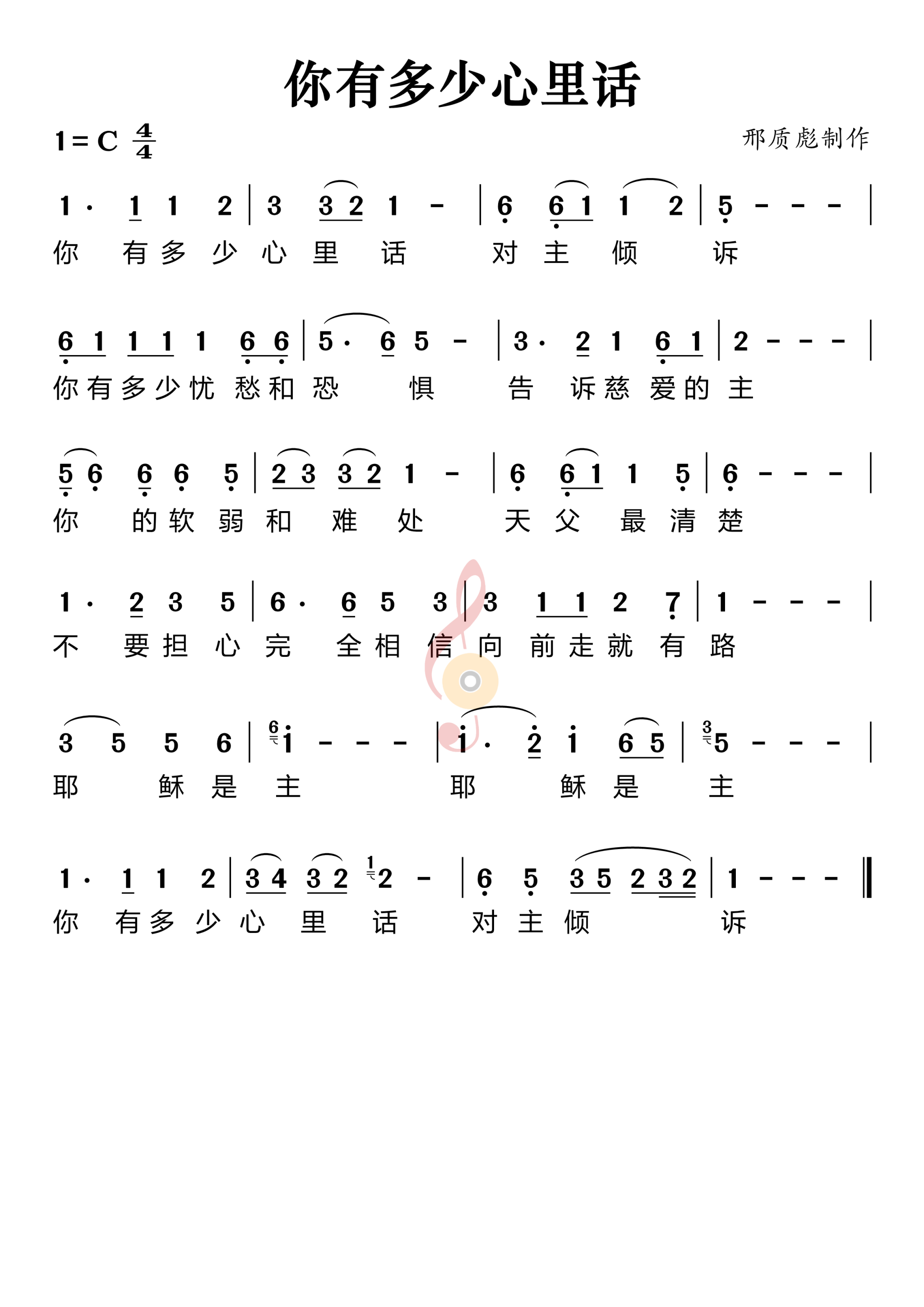 你有多少心里话

1 = C $\frac{4}{4}$

邢质彪制作

1 · 1 1 2 | 3 3 2 1 - | 6 6 1 1 2 | 5 - - - |
你 有 多 少 心 里 话 对 主 倾 诉

6 1 1 1 1 6 6 | 5 · 6 5 - | 3 · 2 1 6 1 | 2 - - - |
你 有 多 少 忧 愁 和 恐 惧 告 诉 慈 爱 的 主

5 6 6 6 5 | 2 3 3 2 1 - | 6 6 1 1 5 | 6 - - - |
你 的 软 弱 和 难 处 天 父 最 清 楚

1 · 2 3 5 | 6 · 6 5 3 | 3 1 1 2 7 | 1 - - - |
不 要 担 心 完 全 相 信 向 前 走 就 有 路

3 5 5 6 | 6 1 - - - | 1 · 2 1 6 5 | 3 5 - - - |
耶 稣 是 主 耶 稣 是 主

1 · 1 1 2 | 3 4 3 2 1 2 - | 6 5 3 5 2 3 2 | 1 - - - ‖
你 有 多 少 心 里 话 对 主 倾 诉